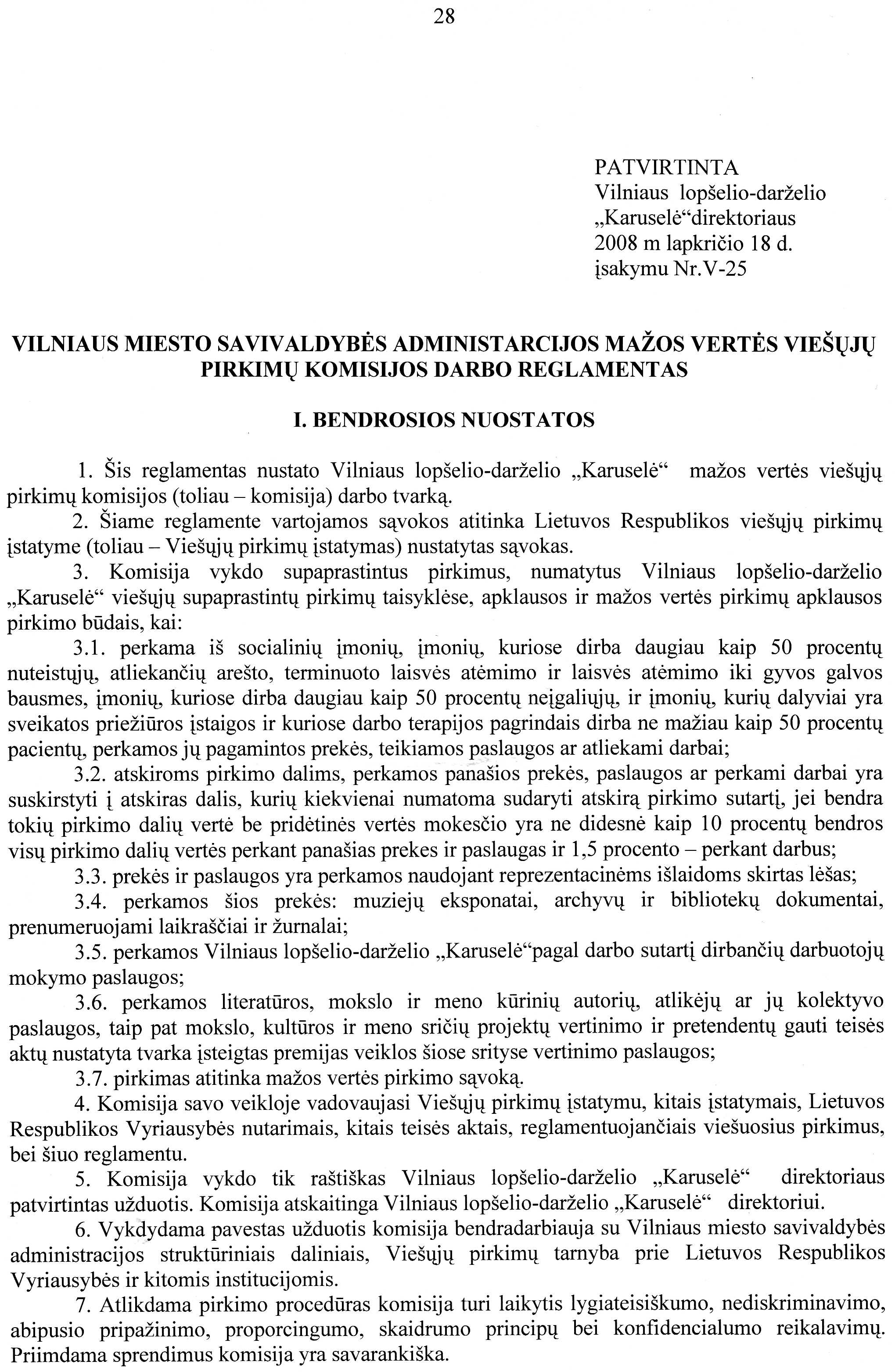 28

PATVIRTINTA
Vilniaus lopšelio-darželio „Karuselė“direktoriaus 2008 m lapkričio 18 d. įsakymu Nr.V-25

VILNIAUS MIESTO SAVIVALDYBĖS ADMINISTARCIJOS MAŽOS VERTĖS VIEŠŲJŲ PIRKIMŲ KOMISIJOS DARBO REGLAMENTAS

I. BENDROSIOS NUOSTATOS

1. Šis reglamentas nustato Vilniaus lopšelio-darželio „Karuselė“ mažos vertės viešųjų pirkimų komisijos (toliau – komisija) darbo tvarką.

2. Šiame reglamente vartojamos sąvokos atitinka Lietuvos Respublikos viešųjų pirkimų įstatyme (toliau – Viešųjų pirkimų įstatymas) nustatytas sąvokas.

3. Komisija vykdo supaprastintus pirkimus, numatytus Vilniaus lopšelio-darželio „Karuselė“ viešųjų supaprastintų pirkimų taisyklėse, apklausos ir mažos vertės pirkimų apklausos pirkimo būdais, kai:

3.1. perkama iš socialinių įmonių, įmonių, kuriose dirba daugiau kaip 50 procentų nuteistųjų, atliekančių arešto, terminuoto laisvės atėmimo ir laisvės atėmimo iki gyvos galvos bausmes, įmonių, kuriose dirba daugiau kaip 50 procentų neįgaliųjų, ir įmonių, kurių dalyviai yra sveikatos priežiūros įstaigos ir kuriose darbo terapijos pagrindais dirba ne mažiau kaip 50 procentų pacientų, perkamos jų pagamintos prekės, teikiamos paslaugos ar atliekami darbai;

3.2. atskiroms pirkimo dalims, perkamos panašios prekės, paslaugos ar perkami darbai yra suskirstyti į atskiras dalis, kurių kiekvienai numatoma sudaryti atskirą pirkimo sutartį, jei bendra tokių pirkimo dalių vertė be pridėtinės vertės mokesčio yra ne didesnė kaip 10 procentų bendros visų pirkimo dalių vertės perkant panašias prekes ir paslaugas ir 1,5 procento – perkant darbus;

3.3. prekės ir paslaugos yra perkamos naudojant reprezentacinėms išlaidoms skirtas lėšas;

3.4. perkamos šios prekės: muziejų eksponatai, archyvų ir bibliotekų dokumentai, prenumeruojami laikraščiai ir žurnalai;

3.5. perkamos Vilniaus lopšelio-darželio „Karuselė“pagal darbo sutartį dirbančių darbuotojų mokymo paslaugos;

3.6. perkamos literatūros, mokslo ir meno kūrinių autorių, atlikėjų ar jų kolektyvo paslaugos, taip pat mokslo, kultūros ir meno sričių projektų vertinimo ir pretendentų gauti teisės aktų nustatyta tvarka įsteigtas premijas veiklos šiose srityse vertinimo paslaugos;

3.7. pirkimas atitinka mažos vertės pirkimo sąvoką.

4. Komisija savo veikloje vadovaujasi Viešųjų pirkimų įstatymu, kitais įstatymais, Lietuvos Respublikos Vyriausybės nutarimais, kitais teisės aktais, reglamentuojančiais viešuosius pirkimus, bei šiuo reglamentu.

5. Komisija vykdo tik raštiškas Vilniaus lopšelio-darželio „Karuselė“ direktoriaus patvirtintas užduotis. Komisija atskaitinga Vilniaus lopšelio-darželio „Karuselė“ direktoriui.

6. Vykdydama pavestas užduotis komisija bendradarbiauja su Vilniaus miesto savivaldybės administracijos struktūriniais daliniais, Viešųjų pirkimų tarnyba prie Lietuvos Respublikos Vyriausybės ir kitomis institucijomis.

7. Atlikdama pirkimo procedūras komisija turi laikytis lygiateisiškumo, nediskriminavimo, abipusio pripažinimo, proporcingumo, skaidrumo principų bei konfidencialumo reikalavimų. Priimdama sprendimus komisija yra savarankiška.